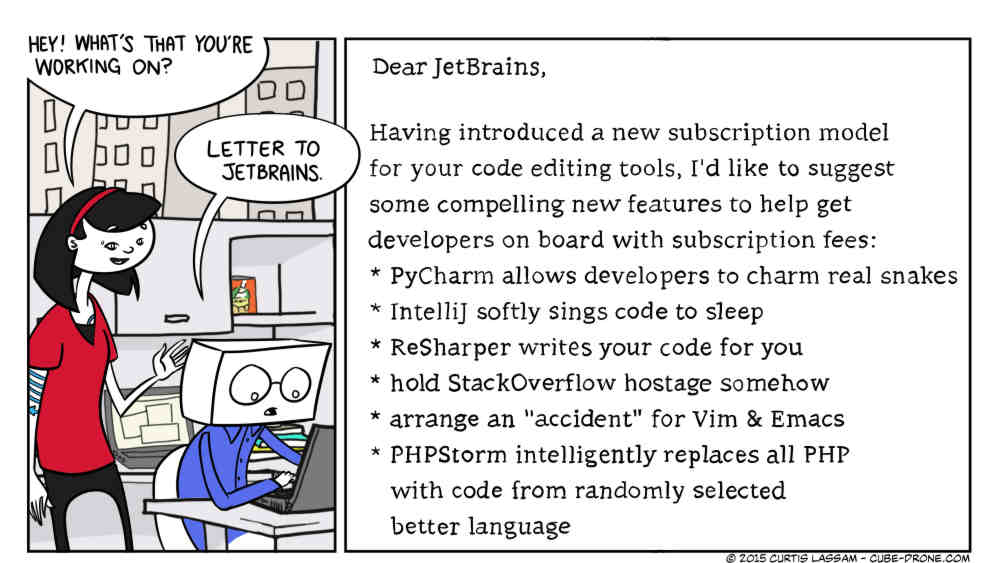 HEY! WHAT'S THAT YOU'RE WORKING ON?

LETTER TO JETBRAINS.

Dear JetBrains,

Having introduced a new subscription model for your code editing tools, I'd like to suggest some compelling new features to help get developers on board with subscription fees:
* PyCharm allows developers to charm real snakes
* IntelliJ softly sings code to sleep
* ReSharper writes your code for you
* hold StackOverflow hostage somehow
* arrange an "accident" for Vim & Emacs
* PHPStorm intelligently replaces all PHP with code from randomly selected better language

© 2015 CURTIS LASSAM - CUBE-DRONE.COM